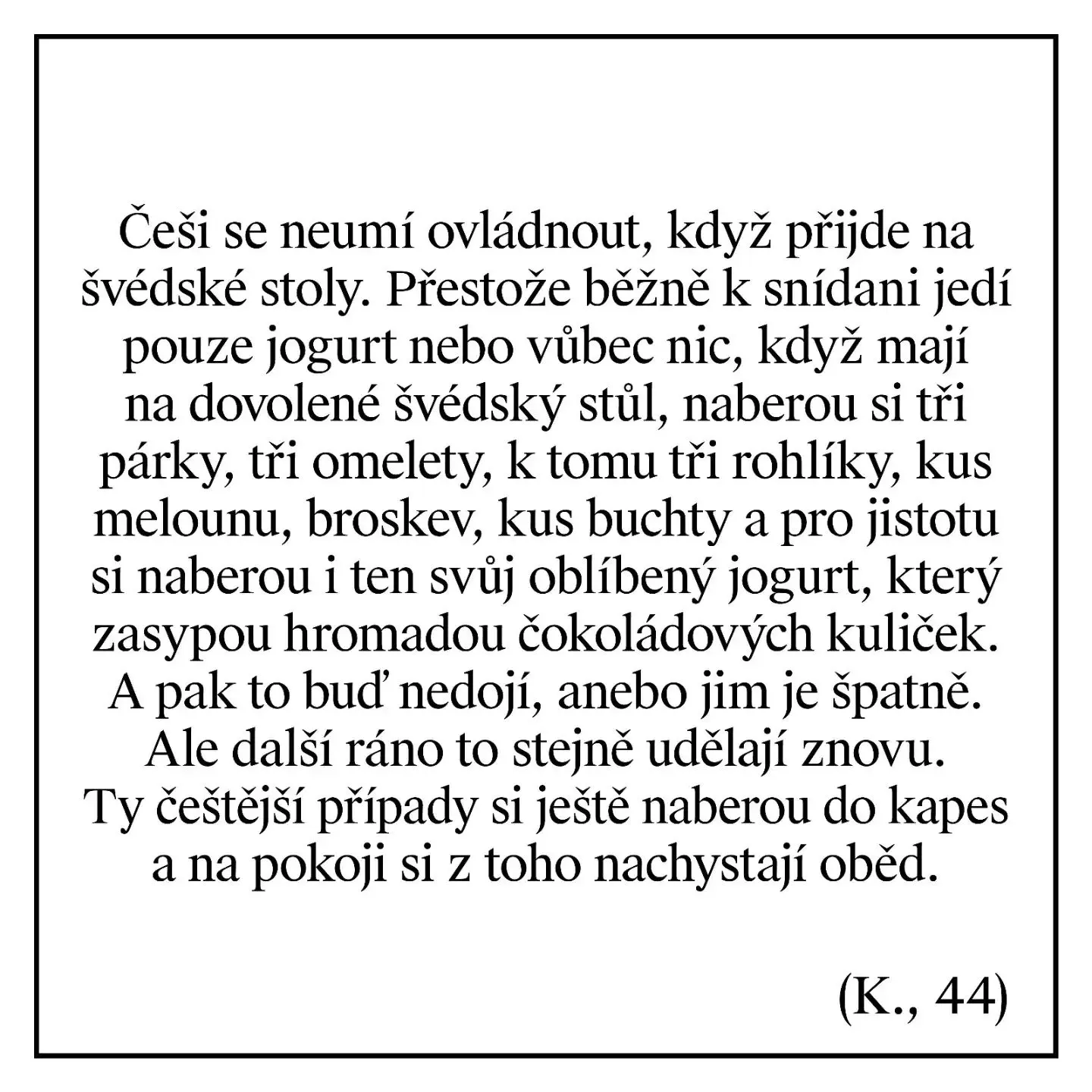 Češi se neumí ovládnout, když přijde na švédské stoly. Přestože běžně k snídani jedí pouze jogurt nebo vůbec nic, když mají na dovolené švédský stůl, naberou si tři párky, tři omelety, k tomu tři rohlíky, kus melounu, broskev, kus buchty a pro jistotu si naberou i ten svůj oblíbený jogurt, který zasypou hromadou čokoládových kuliček. A pak to buď nedojí, anebo jim je špatně. Ale další ráno to stejně udělají znovu. Ty češtější případy si ještě naberou do kapes a na pokoji si z toho nachystají oběd.

(K., 44)